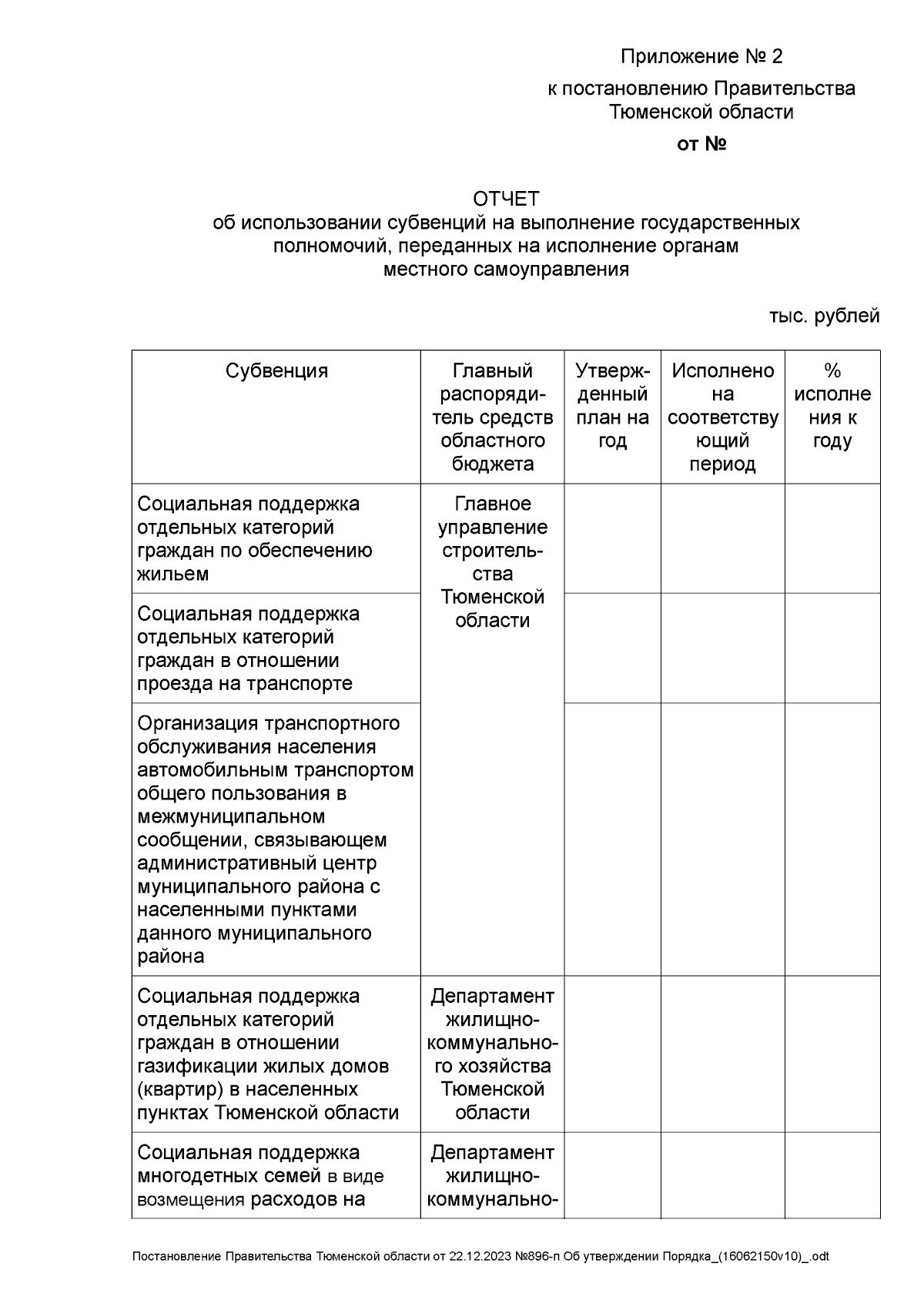 Приложение № 2
к постановлению Правительства Тюменской области
от №

ОТЧЕТ
об использовании субвенций на выполнение государственных полномочий, переданных на исполнение органам местного самоуправления

тыс. рублей

| Субвенция | Главный распорядитель средств областного бюджета | Утвержденный план на год | Исполнено на соответствующий период | % исполнения к году |
|---|---|---|---|---|
| Социальная поддержка отдельных категорий граждан по обеспечению жильем | Главное управление строительства Тюменской области | | | |
| Социальная поддержка отдельных категорий граждан в отношении проезда на транспорте | | | | |
| Организация транспортного обслуживания населения автомобильным транспортом общего пользования в межмуниципальном сообщении, связывающем административный центр муниципального района с населенными пунктами данного муниципального района | | | | |
| Социальная поддержка отдельных категорий граждан в отношении газификации жилых домов (квартир) в населенных пунктах Тюменской области | Департамент жилищно-коммунального хозяйства Тюменской области | | | |
| Социальная поддержка многодетных семей в виде возмещения расходов на | Департамент жилищно-коммунально- | | | |

Постановление Правительства Тюменской области от 22.12.2023 №896-п Об утверждении Порядка_(16062150v10)_.odt